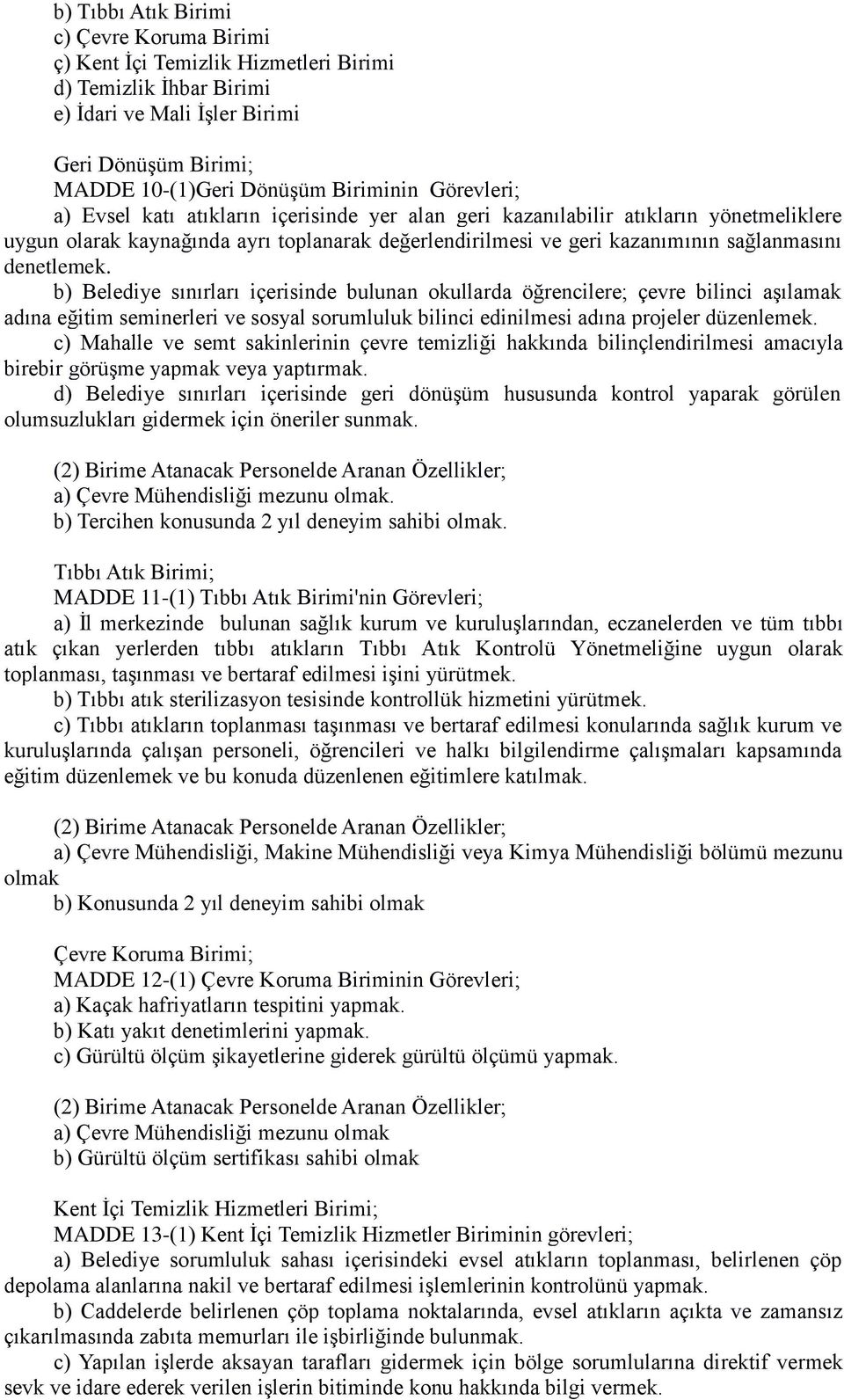 b) Tıbbı Atık Birimi
c) Çevre Koruma Birimi
ç) Kent İçi Temizlik Hizmetleri Birimi
d) Temizlik İhbar Birimi
e) İdari ve Mali İşler Birimi

Geri Dönüşüm Birimi;
MADDE 10-(1)Geri Dönüşüm Biriminin Görevleri;
a) Evsel katı atıkların içerisinde yer alan geri kazanılabilir atıkların yönetmeliklere uygun olarak kaynağında ayrı toplanarak değerlendirilmesi ve geri kazanımının sağlanmasını denetlemek.
b) Belediye sınırları içerisinde bulunan okullarda öğrencilere; çevre bilinci aşılamak adına eğitim seminerleri ve sosyal sorumluluk bilinci edinilmesi adına projeler düzenlemek.
c) Mahalle ve semt sakinlerinin çevre temizliği hakkında bilinçlendirilmesi amacıyla birebir görüşme yapmak veya yaptırmak.
d) Belediye sınırları içerisinde geri dönüşüm hususunda kontrol yaparak görülen olumsuzlukları gidermek için öneriler sunmak.

(2) Birime Atanacak Personelde Aranan Özellikler;
a) Çevre Mühendisliği mezunu olmak.
b) Tercihen konusunda 2 yıl deneyim sahibi olmak.

Tıbbı Atık Birimi;
MADDE 11-(1) Tıbbı Atık Birimi'nin Görevleri;
a) İl merkezinde bulunan sağlık kurum ve kuruluşlarından, eczanelerden ve tüm tıbbı atık çıkan yerlerden tıbbı atıkların Tıbbı Atık Kontrolü Yönetmeliğine uygun olarak toplanması, taşınması ve bertaraf edilmesi işini yürütmek.
b) Tıbbı atık sterilizasyon tesisinde kontrollük hizmetini yürütmek.
c) Tıbbı atıkların toplanması taşınması ve bertaraf edilmesi konularında sağlık kurum ve kuruluşlarında çalışan personeli, öğrencileri ve halkı bilgilendirme çalışmaları kapsamında eğitim düzenlemek ve bu konuda düzenlenen eğitimlere katılmak.

(2) Birime Atanacak Personelde Aranan Özellikler;
a) Çevre Mühendisliği, Makine Mühendisliği veya Kimya Mühendisliği bölümü mezunu olmak
b) Konusunda 2 yıl deneyim sahibi olmak

Çevre Koruma Birimi;
MADDE 12-(1) Çevre Koruma Biriminin Görevleri;
a) Kaçak hafriyatların tespitini yapmak.
b) Katı yakıt denetimlerini yapmak.
c) Gürültü ölçüm şikayetlerine giderek gürültü ölçümü yapmak.

(2) Birime Atanacak Personelde Aranan Özellikler;
a) Çevre Mühendisliği mezunu olmak
b) Gürültü ölçüm sertifikası sahibi olmak

Kent İçi Temizlik Hizmetleri Birimi;
MADDE 13-(1) Kent İçi Temizlik Hizmetler Biriminin görevleri;
a) Belediye sorumluluk sahası içerisindeki evsel atıkların toplanması, belirlenen çöp depolama alanlarına nakil ve bertaraf edilmesi işlemlerinin kontrolünü yapmak.
b) Caddelerde belirlenen çöp toplama noktalarında, evsel atıkların açıkta ve zamansız çıkarılmasında zabıta memurları ile işbirliğinde bulunmak.
c) Yapılan işlerde aksayan tarafları gidermek için bölge sorumlularına direktif vermek sevk ve idare ederek verilen işlerin bitiminde konu hakkında bilgi vermek.